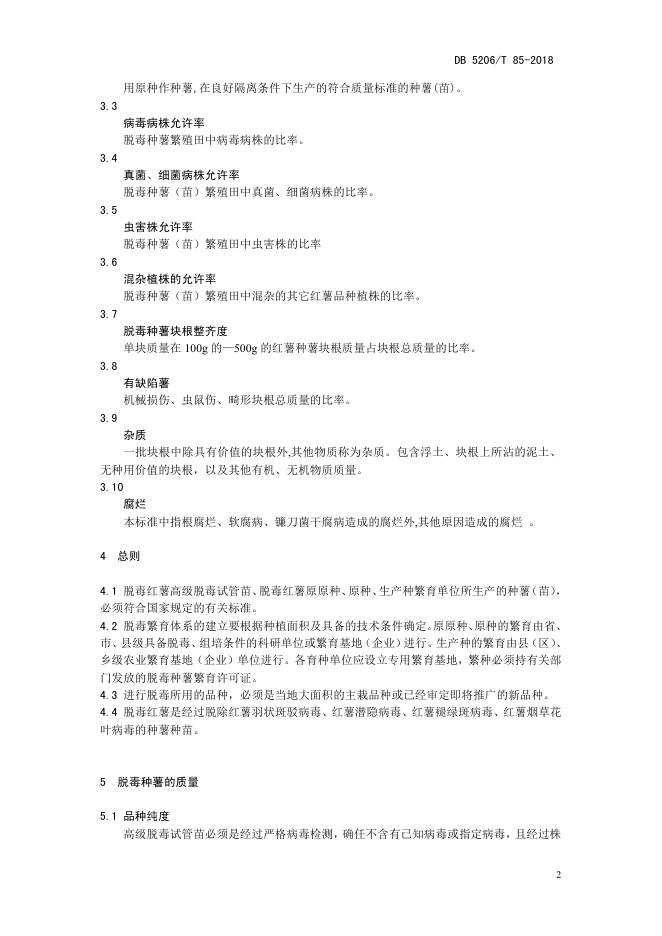 DB 5206/T 85-2018

用原种作种薯,在良好隔离条件下生产的符合质量标准的种薯(苗)。

3.3
病毒病株允许率
脱毒种薯繁殖田中病毒病株的比率。

3.4
真菌、细菌病株允许率
脱毒种薯（苗）繁殖田中真菌、细菌病株的比率。

3.5
虫害株允许率
脱毒种薯（苗）繁殖田中虫害株的比率

3.6
混杂植株的允许率
脱毒种薯（苗）繁殖田中混杂的其它红薯品种植株的比率。

3.7
脱毒种薯块根整齐度
单块质量在 100g 的—500g 的红薯种薯块根质量占块根总质量的比率。

3.8
有缺陷薯
机械损伤、虫鼠伤、畸形块根总质量的比率。

3.9
杂质
一批块根中除具有价值的块根外,其他物质称为杂质。包含浮土、块根上所沾的泥土、无种用价值的块根，以及其他有机、无机物质质量。

3.10
腐烂
本标准中指根腐烂、软腐病、镰刀菌干腐病造成的腐烂外,其他原因造成的腐烂 。

4 总则

4.1 脱毒红薯高级脱毒试管苗、脱毒红薯原原种、原种、生产种繁育单位所生产的种薯(苗),必须符合国家规定的有关标准。
4.2 脱毒繁育体系的建立要根据种植面积及具备的技术条件确定。原原种、原种的繁育由省、市、县级具备脱毒、组培条件的科研单位或繁育基地（企业）进行。生产种的繁育由县（区)、乡级农业繁育基地（企业）单位进行。各育种单位应设立专用繁育基地，繁种必须持有关部门发放的脱毒种薯繁育许可证。
4.3 进行脱毒所用的品种，必须是当地大面积的主栽品种或已经审定即将推广的新品种。
4.4 脱毒红薯是经过脱除红薯羽状斑驳病毒、红薯潜隐病毒、红薯褪绿斑病毒、红薯烟草花叶病毒的种薯种苗。

5 脱毒种薯的质量

5.1 品种纯度
高级脱毒试管苗必须是经过严格病毒检测，确任不含有已知病毒或指定病毒，且经过株

2